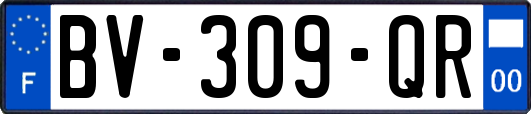 F
BV-309-QR
00